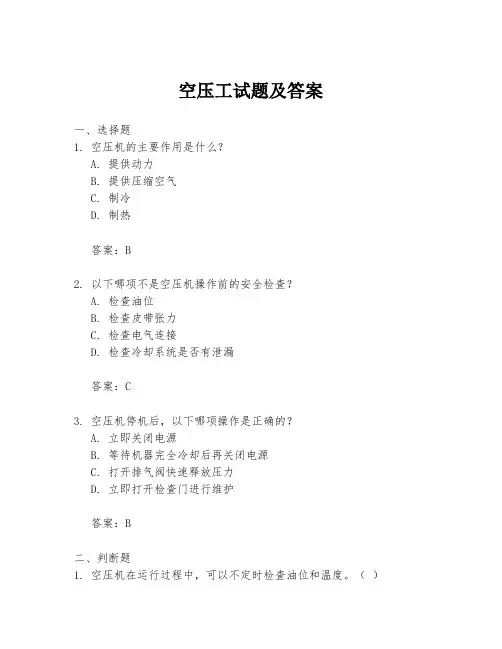 空压工试题及答案

一、选择题
1. 空压机的主要作用是什么？
A. 提供动力
B. 提供压缩空气
C. 制冷
D. 制热

答案：B

2. 以下哪项不是空压机操作前的安全检查？
A. 检查油位
B. 检查皮带张力
C. 检查电气连接
D. 检查冷却系统是否有泄漏

答案：C

3. 空压机停机后，以下哪项操作是正确的？
A. 立即关闭电源
B. 等待机器完全冷却后再关闭电源
C. 打开排气阀快速释放压力
D. 立即打开检查门进行维护

答案：B

二、判断题
1. 空压机在运行过程中，可以不定时检查油位和温度。（ ）